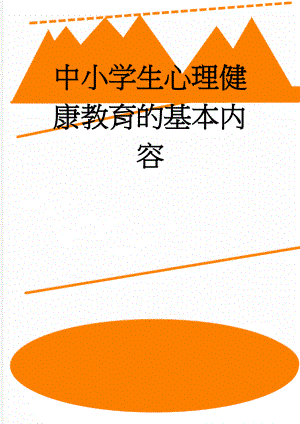 中小学生心理健康教育的基本内容